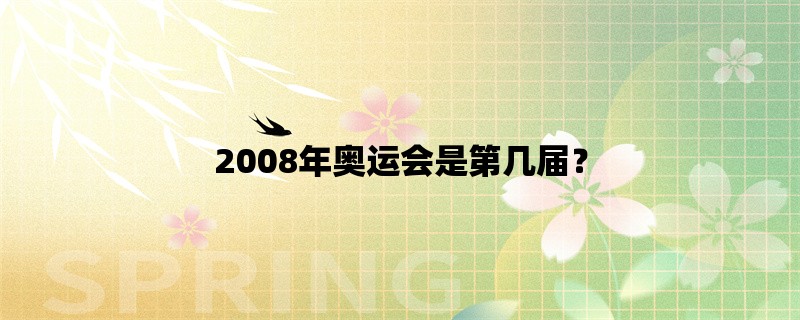 2008年奥运会是第几届?

SPRING